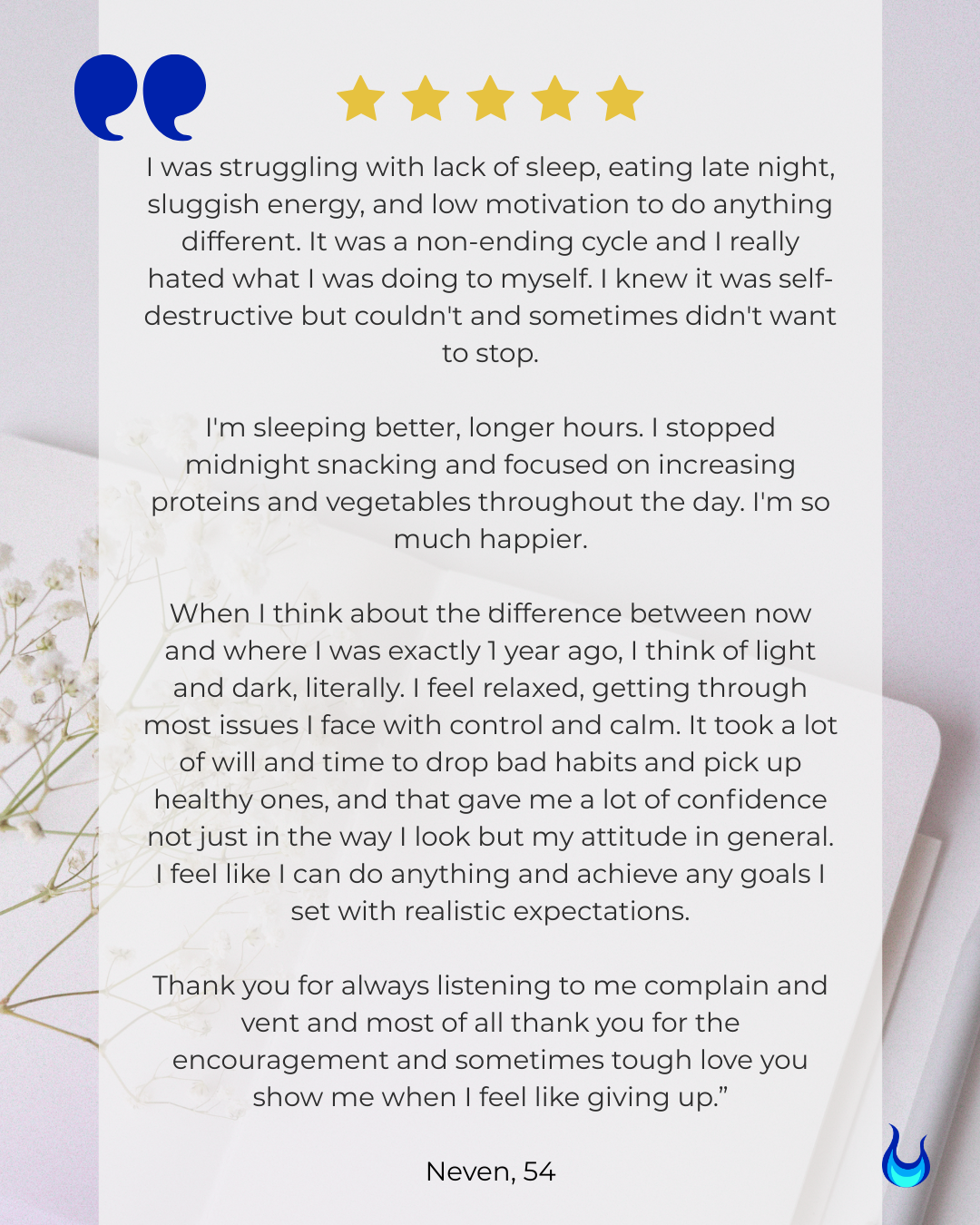 I was struggling with lack of sleep, eating late night, sluggish energy, and low motivation to do anything different. It was a non-ending cycle and I really hated what I was doing to myself. I knew it was self-destructive but couldn't and sometimes didn't want to stop.

I'm sleeping better, longer hours. I stopped midnight snacking and focused on increasing proteins and vegetables throughout the day. I'm so much happier.

When I think about the difference between now and where I was exactly 1 year ago, I think of light and dark, literally. I feel relaxed, getting through most issues I face with control and calm. It took a lot of will and time to drop bad habits and pick up healthy ones, and that gave me a lot of confidence not just in the way I look but my attitude in general. I feel like I can do anything and achieve any goals I set with realistic expectations.

Thank you for always listening to me complain and vent and most of all thank you for the encouragement and sometimes tough love you show me when I feel like giving up.”

Neven, 54